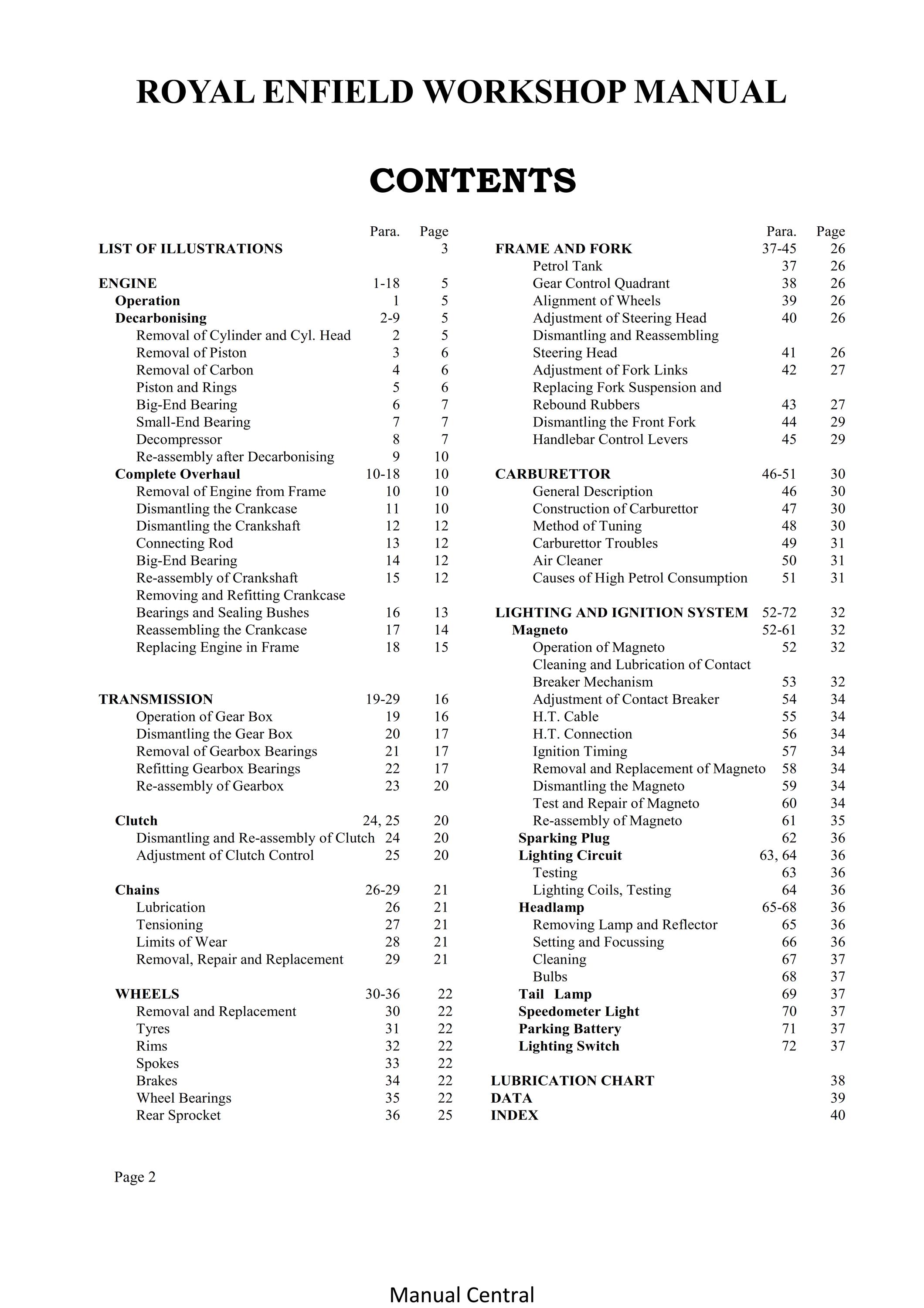 ROYAL ENFIELD WORKSHOP MANUAL

CONTENTS

Para. Page
LIST OF ILLUSTRATIONS 3

ENGINE 1-18 5
Operation 1 5
Decarbonising 2-9 5
Removal of Cylinder and Cyl. Head 2 5
Removal of Piston 3 6
Removal of Carbon 4 6
Piston and Rings 5 6
Big-End Bearing 6 7
Small-End Bearing 7 7
Decompressor 8 7
Re-assembly after Decarbonising 9 10
Complete Overhaul 10-18 10
Removal of Engine from Frame 10 10
Dismantling the Crankcase 11 10
Dismantling the Crankshaft 12 12
Connecting Rod 13 12
Big-End Bearing 14 12
Re-assembly of Crankshaft 15 12
Removing and Refitting Crankcase
Bearings and Sealing Bushes 16 13
Reassembling the Crankcase 17 14
Replacing Engine in Frame 18 15

TRANSMISSION 19-29 16
Operation of Gear Box 19 16
Dismantling the Gear Box 20 17
Removal of Gearbox Bearings 21 17
Refitting Gearbox Bearings 22 17
Re-assembly of Gearbox 23 20

Clutch 24, 25 20
Dismantling and Re-assembly of Clutch 24 20
Adjustment of Clutch Control 25 20

Chains 26-29 21
Lubrication 26 21
Tensioning 27 21
Limits of Wear 28 21
Removal, Repair and Replacement 29 21

WHEELS 30-36 22
Removal and Replacement 30 22
Tyres 31 22
Rims 32 22
Spokes 33 22
Brakes 34 22
Wheel Bearings 35 22
Rear Sprocket 36 25

Para. Page
FRAME AND FORK 37-45 26
Petrol Tank 37 26
Gear Control Quadrant 38 26
Alignment of Wheels 39 26
Adjustment of Steering Head 40 26
Dismantling and Reassembling
Steering Head 41 26
Adjustment of Fork Links 42 27
Replacing Fork Suspension and
Rebound Rubbers 43 27
Dismantling the Front Fork 44 29
Handlebar Control Levers 45 29

CARBURETTOR 46-51 30
General Description 46 30
Construction of Carburettor 47 30
Method of Tuning 48 30
Carburettor Troubles 49 31
Air Cleaner 50 31
Causes of High Petrol Consumption 51 31

LIGHTING AND IGNITION SYSTEM 52-72 32
Magneto 52-61 32
Operation of Magneto 52 32
Cleaning and Lubrication of Contact
Breaker Mechanism 53 32
Adjustment of Contact Breaker 54 34
H.T. Cable 55 34
H.T. Connection 56 34
Ignition Timing 57 34
Removal and Replacement of Magneto 58 34
Dismantling the Magneto 59 34
Test and Repair of Magneto 60 34
Re-assembly of Magneto 61 35
Sparking Plug 62 36
Lighting Circuit 63, 64 36
Testing 63 36
Lighting Coils, Testing 64 36
Headlamp 65-68 36
Removing Lamp and Reflector 65 36
Setting and Focussing 66 36
Cleaning 67 37
Bulbs 68 37
Tail Lamp 69 37
Speedometer Light 70 37
Parking Battery 71 37
Lighting Switch 72 37

LUBRICATION CHART 38
DATA 39
INDEX 40

Page 2

Manual Central